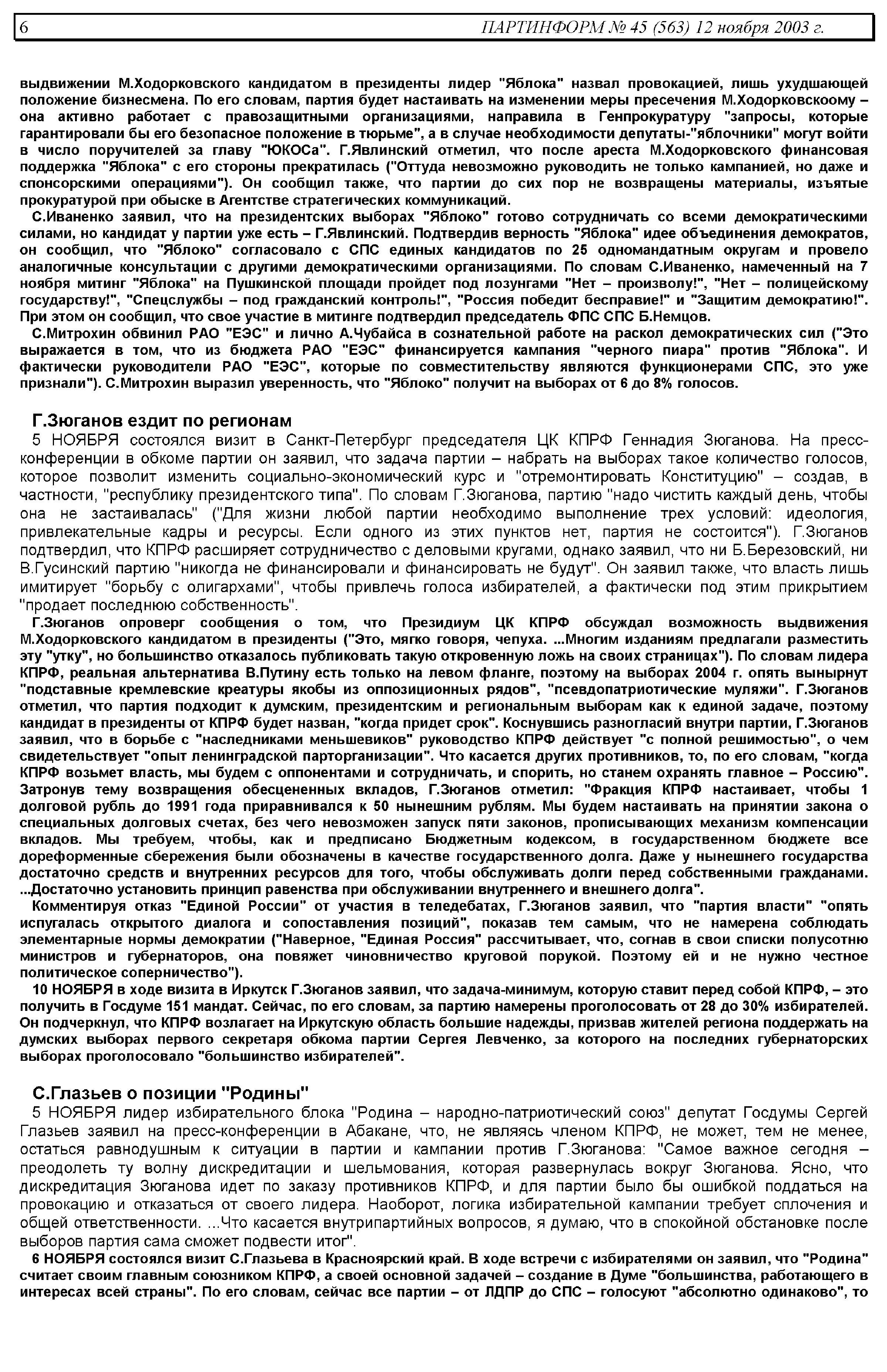 6 ПАРТИНФОРМ № 45 (563) 12 ноября 2003 г.

выдвижении М.Ходорковского кандидатом в президенты лидер "Яблока" назвал провокацией, лишь ухудшающей положение бизнесмена. По его словам, партия будет настаивать на изменении меры пресечения М.Ходорковскоому – она активно работает с правозащитными организациями, направила в Генпрокуратуру "запросы, которые гарантировали бы его безопасное положение в тюрьме", а в случае необходимости депутаты-"яблочники" могут войти в число поручителей за главу "ЮКОСа". Г.Явлинский отметил, что после ареста М.Ходорковского финансовая поддержка "Яблока" с его стороны прекратилась ("Оттуда невозможно руководить не только кампанией, но даже и спонсорскими операциями"). Он сообщил также, что партии до сих пор не возвращены материалы, изъятые прокуратурой при обыске в Агентстве стратегических коммуникаций.

С.Иваненко заявил, что на президентских выборах "Яблоко" готово сотрудничать со всеми демократическими силами, но кандидат у партии уже есть – Г.Явлинский. Подтвердив верность "Яблока" идее объединения демократов, он сообщил, что "Яблоко" согласовало с СПС единых кандидатов по 25 одномандатным округам и провело аналогичные консультации с другими демократическими организациями. По словам С.Иваненко, намеченный на 7 ноября митинг "Яблока" на Пушкинской площади пройдет под лозунгами "Нет – произволу!", "Нет – полицейскому государству!", "Спецслужбы – под гражданский контроль!", "Россия победит бесправие!" и "Защитим демократию!". При этом он сообщил, что свое участие в митинге подтвердил председатель ФПС СПС Б.Немцов.

С.Митрохин обвинил РАО "ЕЭС" и лично А.Чубайса в сознательной работе на раскол демократических сил ("Это выражается в том, что из бюджета РАО "ЕЭС" финансируется кампания "черного пиара" против "Яблока". И фактически руководители РАО "ЕЭС", которые по совместительству являются функционерами СПС, это уже признали"). С.Митрохин выразил уверенность, что "Яблоко" получит на выборах от 6 до 8% голосов.

Г.Зюганов ездит по регионам

5 НОЯБРЯ состоялся визит в Санкт-Петербург председателя ЦК КПРФ Геннадия Зюганова. На пресс-конференции в обкоме партии он заявил, что задача партии – набрать на выборах такое количество голосов, которое позволит изменить социально-экономический курс и "отремонтировать Конституцию" – создав, в частности, "республику президентского типа". По словам Г.Зюганова, партию "надо чистить каждый день, чтобы она не застаивалась" ("Для жизни любой партии необходимо выполнение трех условий: идеология, привлекательные кадры и ресурсы. Если одного из этих пунктов нет, партия не состоится"). Г.Зюганов подтвердил, что КПРФ расширяет сотрудничество с деловыми кругами, однако заявил, что ни Б.Березовский, ни В.Гусинский партию "никогда не финансировали и финансировать не будут". Он заявил также, что власть лишь имитирует "борьбу с олигархами", чтобы привлечь голоса избирателей, а фактически под этим прикрытием "продает последнюю собственность".

Г.Зюганов опроверг сообщения о том, что Президиум ЦК КПРФ обсуждал возможность выдвижения М.Ходорковского кандидатом в президенты ("Это, мягко говоря, чепуха. ...Многим изданиям предлагали разместить эту "утку", но большинство отказалось публиковать такую откровенную ложь на своих страницах"). По словам лидера КПРФ, реальная альтернатива В.Путину есть только на левом фланге, поэтому на выборах 2004 г. опять вынырнут "подставные кремлевские креатуры якобы из оппозиционных рядов", "псевдопатриотические муляжи". Г.Зюганов отметил, что партия подходит к думским, президентским и региональным выборам как к единой задаче, поэтому кандидат в президенты от КПРФ будет назван, "когда придет срок". Коснувшись разногласий внутри партии, Г.Зюганов заявил, что в борьбе с "наследниками меньшевиков" руководство КПРФ действует "с полной решимостью", о чем свидетельствует "опыт ленинградской парторганизации". Что касается других противников, то, по его словам, "когда КПРФ возьмет власть, мы будем с оппонентами и сотрудничать, и спорить, но станем охранять главное – Россию". Затронув тему возвращения обесцененных вкладов, Г.Зюганов отметил: "Фракция КПРФ настаивает, чтобы 1 долговой рубль до 1991 года приравнивался к 50 нынешним рублям. Мы будем настаивать на принятии закона о специальных долговых счетах, без чего невозможен запуск пяти законов, прописывающих механизм компенсации вкладов. Мы требуем, чтобы, как и предписано Бюджетным кодексом, в государственном бюджете все дореформенные сбережения были обозначены в качестве государственного долга. Даже у нынешнего государства достаточно средств и внутренних ресурсов для того, чтобы обслуживать долги перед собственными гражданами. ...Достаточно установить принцип равенства при обслуживании внутреннего и внешнего долга".

Комментируя отказ "Единой России" от участия в теледебатах, Г.Зюганов заявил, что "партия власти" "опять испугалась открытого диалога и сопоставления позиций", показав тем самым, что не намерена соблюдать элементарные нормы демократии ("Наверное, "Единая Россия" рассчитывает, что, согнав в свои списки полусотню министров и губернаторов, она повяжет чиновничество круговой порукой. Поэтому ей и не нужно честное политическое соперничество").

10 НОЯБРЯ в ходе визита в Иркутск Г.Зюганов заявил, что задача-минимум, которую ставит перед собой КПРФ, – это получить в Госдуме 151 мандат. Сейчас, по его словам, за партию намерены проголосовать от 28 до 30% избирателей. Он подчеркнул, что КПРФ возлагает на Иркутскую область большие надежды, призвав жителей региона поддержать на думских выборах первого секретаря обкома партии Сергея Левченко, за которого на последних губернаторских выборах проголосовало "большинство избирателей".

С.Глазьев о позиции "Родины"

5 НОЯБРЯ лидер избирательного блока "Родина – народно-патриотический союз" депутат Госдумы Сергей Глазьев заявил на пресс-конференции в Абакане, что, не являясь членом КПРФ, не может, тем не менее, остаться равнодушным к ситуации в партии и кампании против Г.Зюганова: "Самое важное сегодня – преодолеть ту волну дискредитации и шельмования, которая развернулась вокруг Зюганова. Ясно, что дискредитация Зюганова идет по заказу противников КПРФ, и для партии было бы ошибкой поддаться на провокацию и отказаться от своего лидера. Наоборот, логика избирательной кампании требует сплочения и общей ответственности. ...Что касается внутрипартийных вопросов, я думаю, что в спокойной обстановке после выборов партия сама сможет подвести итог".

6 НОЯБРЯ состоялся визит С.Глазьева в Красноярский край. В ходе встречи с избирателями он заявил, что "Родина" считает своим главным союзником КПРФ, а своей основной задачей – создание в Думе "большинства, работающего в интересах всей страны". По его словам, сейчас все партии – от ЛДПР до СПС – голосуют "абсолютно одинаково", то